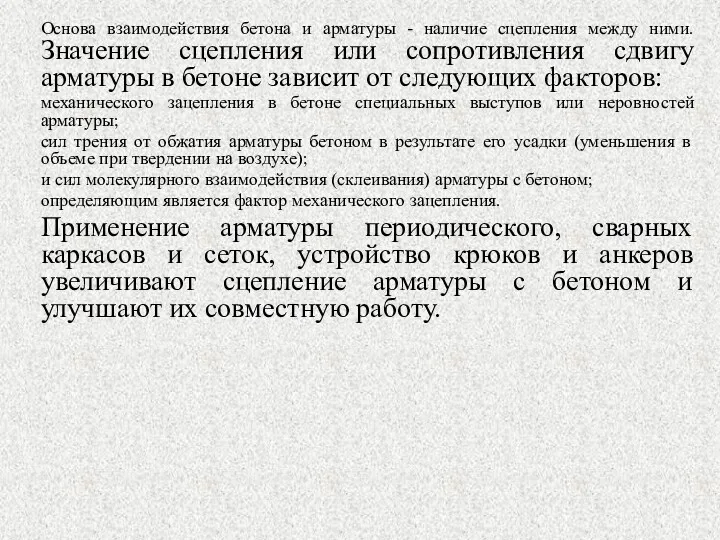 Основа взаимодействия бетона и арматуры - наличие сцепления между ними. Значение сцепления или сопротивления сдвигу арматуры в бетоне зависит от следующих факторов:

механического зацепления в бетоне специальных выступов или неровностей арматуры;

сил трения от обжатия арматуры бетоном в результате его усадки (уменьшения в объеме при твердении на воздухе);

и сил молекулярного взаимодействия (склеивания) арматуры с бетоном;

определяющим является фактор механического зацепления.

Применение арматуры периодического, сварных каркасов и сеток, устройство крюков и анкеров увеличивают сцепление арматуры с бетоном и улучшают их совместную работу.